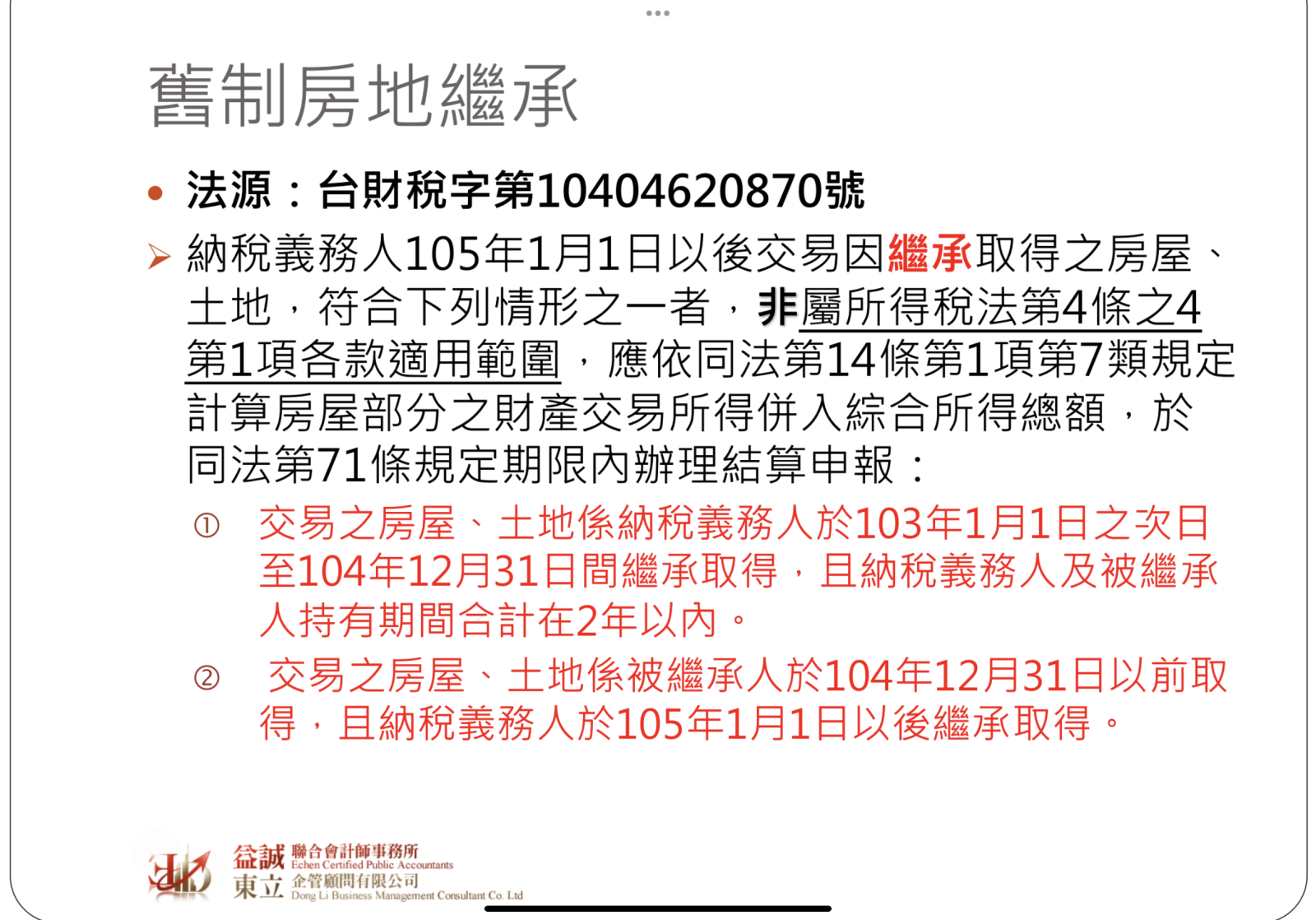 舊制房地繼承

• 法源：台財稅字第10404620870號

➢ 納稅義務人105年1月1日以後交易因繼承取得之房屋、土地，符合下列情形之一者，非屬所得稅法第4條之4第1項各款適用範圍，應依同法第14條第1項第7類規定計算房屋部分之財產交易所得併入綜合所得總額，於同法第71條規定期限內辦理結算申報：

① 交易之房屋、土地係納稅義務人於103年1月1日之次日至104年12月31日間繼承取得，且納稅義務人及被繼承人持有期間合計在2年以內。

② 交易之房屋、土地係被繼承人於104年12月31日以前取得，且納稅義務人於105年1月1日以後繼承取得。

益誠 聯合會計師事務所
Echen Certified Public Accountants
東立 企管顧問有限公司
Dong Li Business Management Consultant Co. Ltd